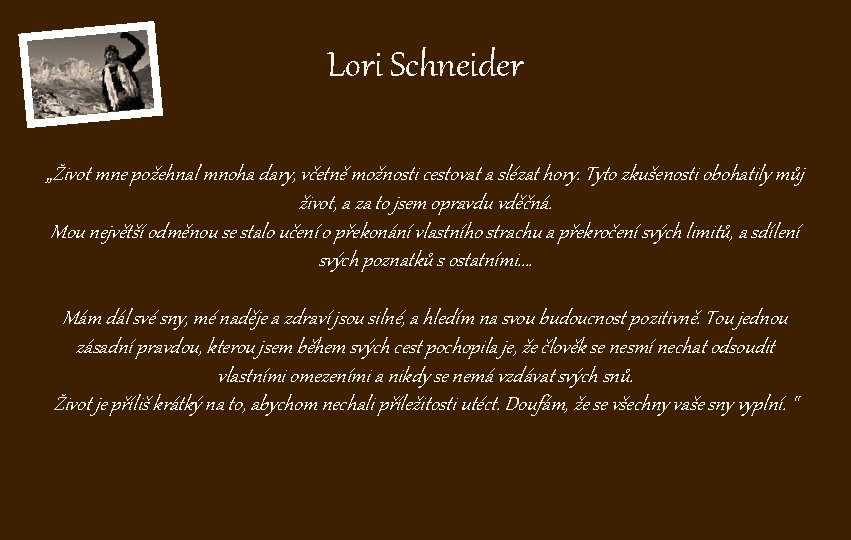 Lori Schneider

„Život mne požehnal mnoha dary, včetně možnosti cestovat a slézat hory. Tyto zkušenosti obohatily můj život, a za to jsem opravdu vděčná.
Mou největší odměnou se stalo učení o překonání vlastního strachu a překročení svých limitů, a sdílení svých poznatků s ostatními....

Mám dál své sny, mé naděje a zdraví jsou silné, a hledím na svou budoucnost pozitivně. Tou jednou zásadní pravdou, kterou jsem během svých cest pochopila je, že člověk se nesmí nechat odsoudit vlastními omezeními a nikdy se nemá vzdávat svých snů.
Život je příliš krátký na to, abychom nechali příležitosti utéct. Doufám, že se všechny vaše sny vyplní. "